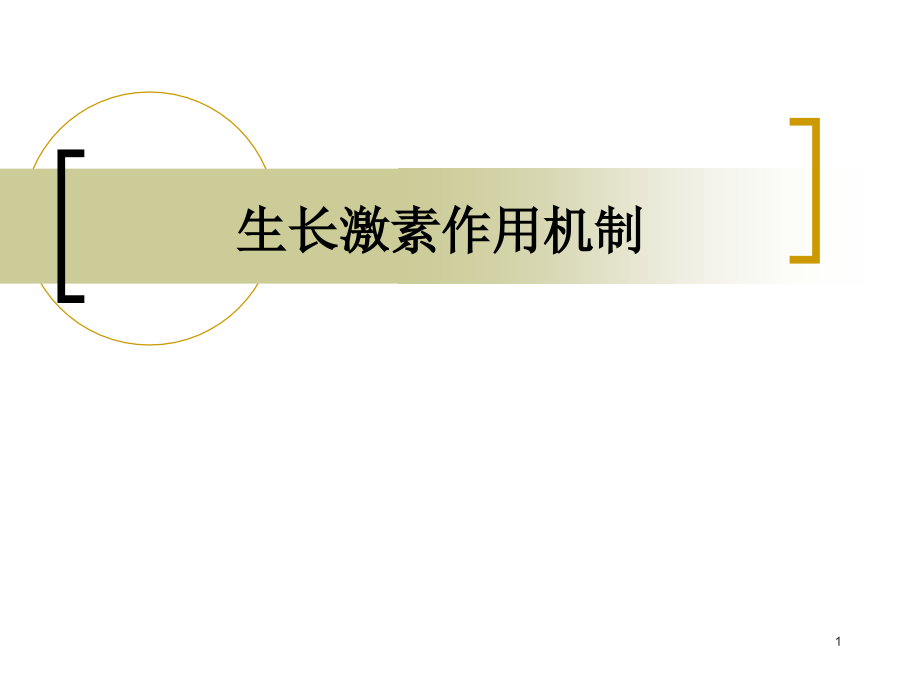 生长激素作用机制

1